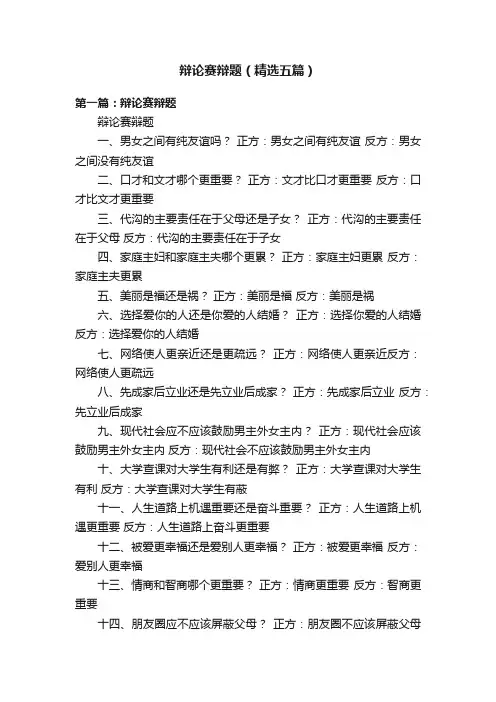 辩论赛辩题（精选五篇）

第一篇：辩论赛辩题

辩论赛辩题

一、男女之间有纯友谊吗？ 正方：男女之间有纯友谊 反方：男女之间没有纯友谊

二、口才和文才哪个更重要？ 正方：文才比口才更重要 反方：口才比文才更重要

三、代沟的主要责任在于父母还是子女？ 正方：代沟的主要责任在于父母 反方：代沟的主要责任在于子女

四、家庭主妇和家庭主夫哪个更累？ 正方：家庭主妇更累 反方：家庭主夫更累

五、美丽是福还是祸？ 正方：美丽是福 反方：美丽是祸

六、选择爱你的人还是你爱的人结婚？ 正方：选择你爱的人结婚 反方：选择爱你的人结婚

七、网络使人更亲近还是更疏远？ 正方：网络使人更亲近反方：网络使人更疏远

八、先成家后立业还是先立业后成家？ 正方：先成家后立业 反方：先立业后成家

九、现代社会应不应该鼓励男主外女主内？ 正方：现代社会应该鼓励男主外女主内 反方：现代社会不应该鼓励男主外女主内

十、大学查课对大学生有利还是有弊？ 正方：大学查课对大学生有利 反方：大学查课对大学生有蔽

十一、人生道路上机遇重要还是奋斗重要？ 正方：人生道路上机遇更重要 反方：人生道路上奋斗更重要

十二、被爱更幸福还是爱别人更幸福？ 正方：被爱更幸福 反方：爱别人更幸福

十三、情商和智商哪个更重要？ 正方：情商更重要 反方：智商更重要

十四、朋友圈应不应该屏蔽父母？ 正方：朋友圈不应该屏蔽父母